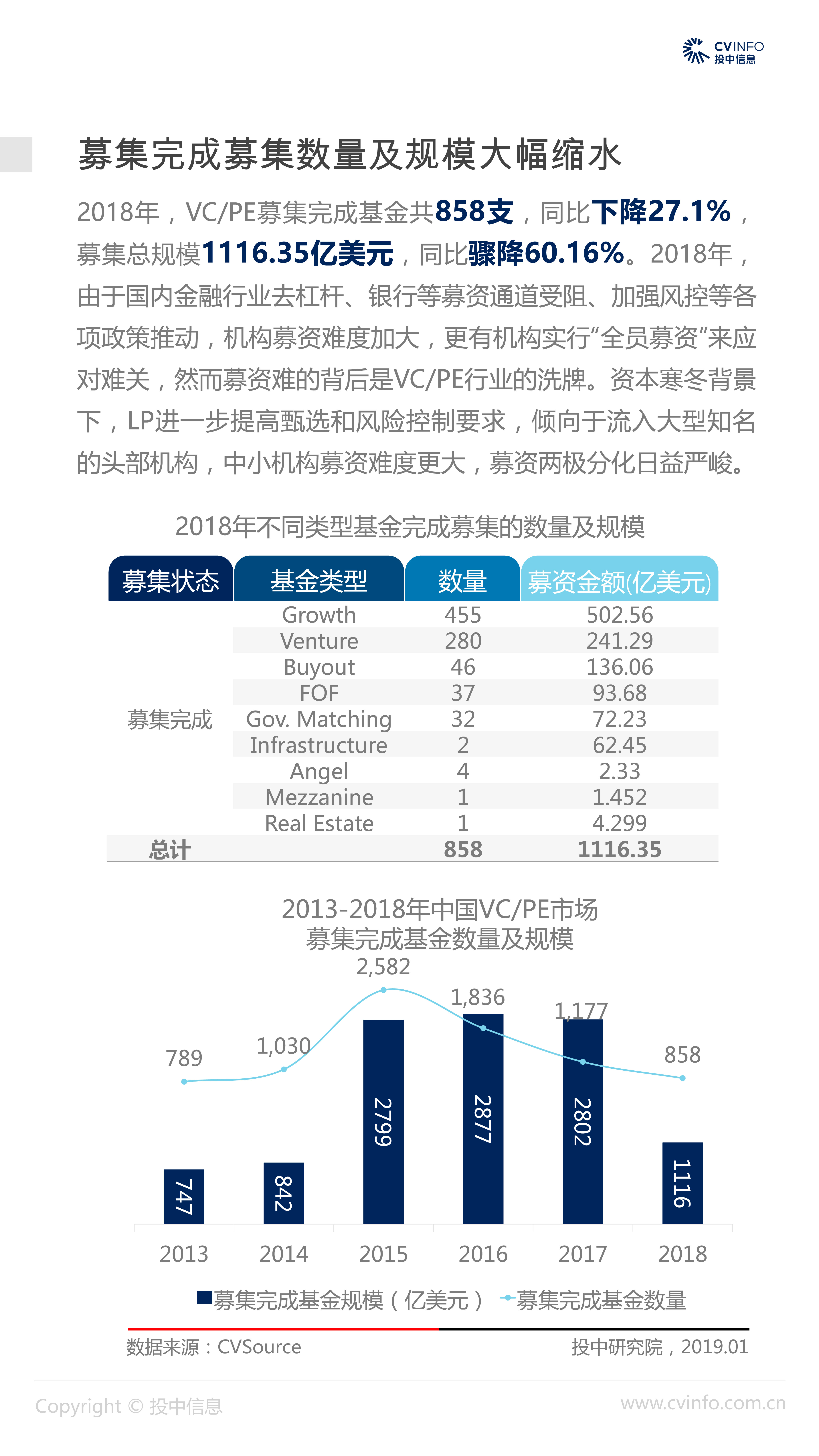 CVINFO
投中信息

募集完成募集数量及规模大幅缩水

2018年，VC/PE募集完成基金共858支，同比下降27.1%，募集总规模1116.35亿美元，同比骤降60.16%。2018年，由于国内金融行业去杠杆、银行等募资通道受阻、加强风控等各项政策推动，机构募资难度加大，更有机构实行“全员募资”来应对难关，然而募资难的背后是VC/PE行业的洗牌。资本寒冬背景下，LP进一步提高甄选和风险控制要求，倾向于流入大型知名的头部机构，中小机构募资难度更大，募资两极分化日益严峻。

2018年不同类型基金完成募集的数量及规模

| 募集状态 | 基金类型 | 数量 | 募资金额(亿美元) |
|---|---|---|---|
| 募集完成 | Growth | 455 | 502.56 |
| | Venture | 280 | 241.29 |
| | Buyout | 46 | 136.06 |
| | FOF | 37 | 93.68 |
| | Gov. Matching | 32 | 72.23 |
| | Infrastructure | 2 | 62.45 |
| | Angel | 4 | 2.33 |
| | Mezzanine | 1 | 1.452 |
| | Real Estate | 1 | 4.299 |
| 总计 | | 858 | 1116.35 |

2013-2018年中国VC/PE市场
募集完成基金数量及规模

789
1,030
2,582
1,836
1,177
858
747
842
2799
2877
2802
1116
2013
2014
2015
2016
2017
2018

募集完成基金规模（亿美元） 募集完成基金数量

数据来源：CVSource
投中研究院，2019.01

Copyright © 投中信息
www.cvinfo.com.cn